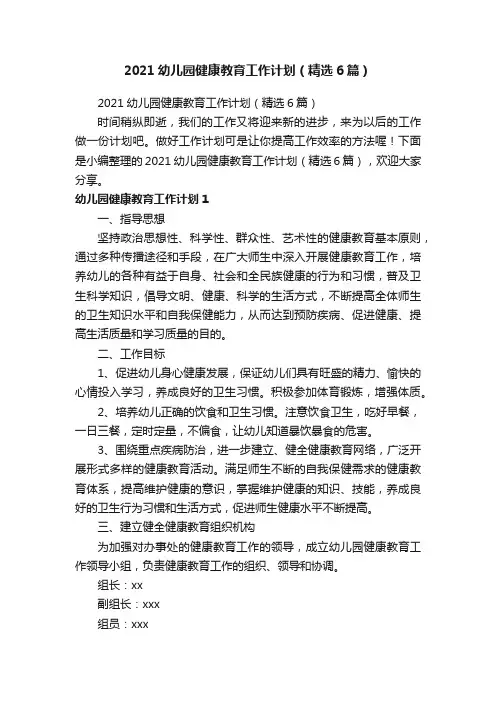 2021 幼儿园健康教育工作计划（精选 6 篇）

2021 幼儿园健康教育工作计划（精选 6 篇）

时间稍纵即逝，我们的工作又将迎来新的进步，来为以后的工作做一份计划吧。做好工作计划可是让你提高工作效率的方法喔！下面是小编整理的 2021 幼儿园健康教育工作计划（精选 6 篇），欢迎大家分享。

幼儿园健康教育工作计划 1

一、指导思想

坚持政治思想性、科学性、群众性、艺术性的健康教育基本原则，通过多种传播途径和手段，在广大师生中深入开展健康教育工作，培养幼儿的各种有益于自身、社会和全民族健康的行为和习惯，普及卫生科学知识，倡导文明、健康、科学的生活方式，不断提高全体师生的卫生知识水平和自我保健能力，从而达到预防疾病、促进健康、提高生活质量和学习质量的目的。

二、工作目标

1、促进幼儿身心健康发展，保证幼儿们具有旺盛的精力、愉快的心情投入学习，养成良好的卫生习惯。积极参加体育锻炼，增强体质。

2、培养幼儿正确的饮食和卫生习惯。注意饮食卫生，吃好早餐，一日三餐，定时定量，不偏食，让幼儿知道暴饮暴食的危害。

3、围绕重点疾病防治，进一步建立、健全健康教育网络，广泛开展形式多样的健康教育活动。满足师生不断的自我保健需求的健康教育体系，提高维护健康的意识，掌握维护健康的知识、技能，养成良好的卫生行为习惯和生活方式，促进师生健康水平不断提高。

三、建立健全健康教育组织机构

为加强对办事处的健康教育工作的领导，成立幼儿园健康教育工作领导小组，负责健康教育工作的组织、领导和协调。

组长：xx

副组长：xxx

组员：xxx